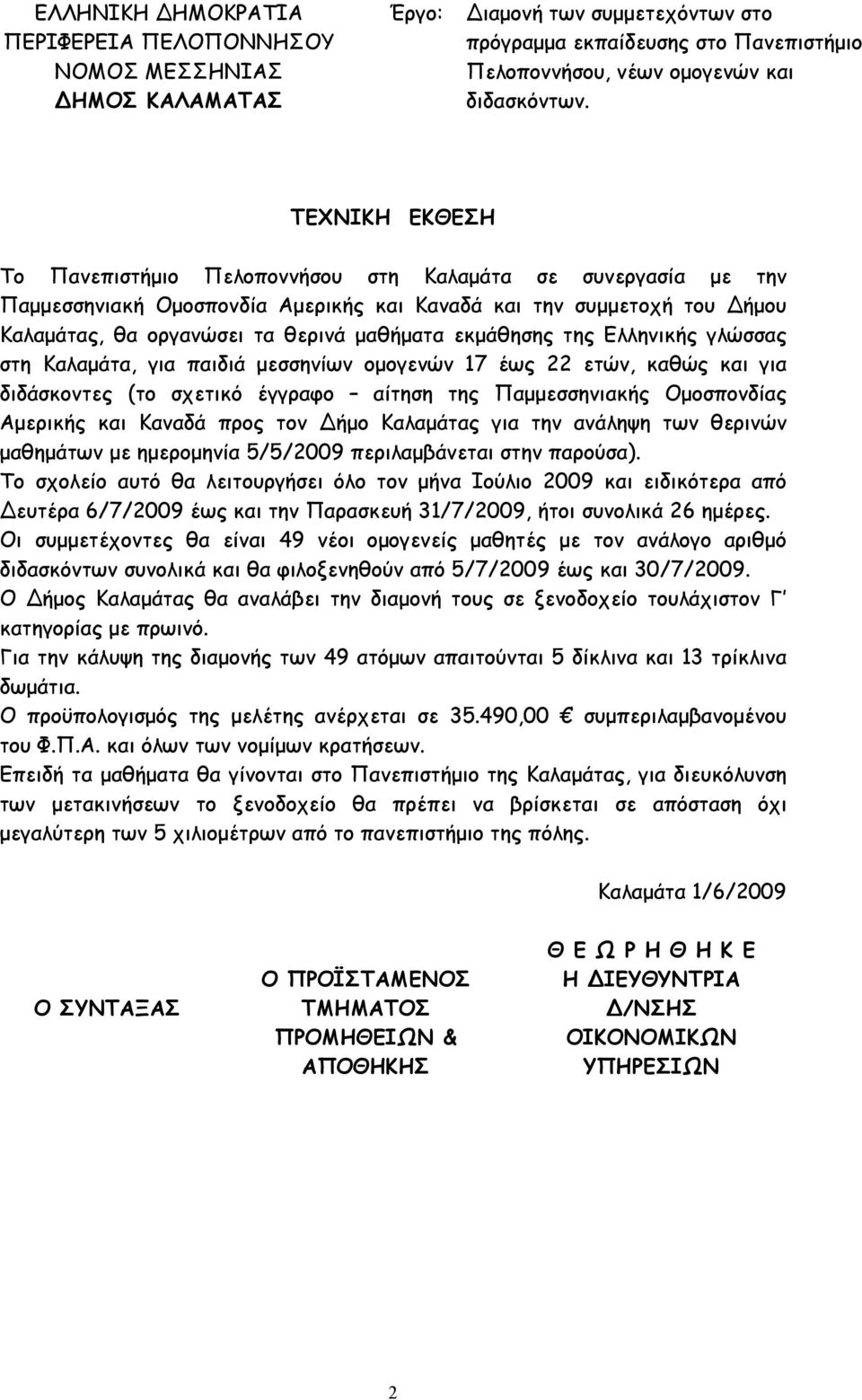 ΕΛΛΗΝΙΚΗ ΔΗΜΟΚΡΑΤΙΑ
ΠΕΡΙΦΕΡΕΙΑ ΠΕΛΟΠΟΝΝΗΣΟΥ
ΝΟΜΟΣ ΜΕΣΣΗΝΙΑΣ
ΔΗΜΟΣ ΚΑΛΑΜΑΤΑΣ

Έργο: Διαμονή των συμμετεχόντων στο πρόγραμμα εκπαίδευσης στο Πανεπιστήμιο Πελοποννήσου, νέων ομογενών και διδασκόντων.

ΤΕΧΝΙΚΗ ΕΚΘΕΣΗ

Το Πανεπιστήμιο Πελοποννήσου στη Καλαμάτα σε συνεργασία με την Παμμεσσηνιακή Ομοσπονδία Αμερικής και Καναδά και την συμμετοχή του Δήμου Καλαμάτας, θα οργανώσει τα θερινά μαθήματα εκμάθησης της Ελληνικής γλώσσας στη Καλαμάτα, για παιδιά μεσσηνίων ομογενών 17 έως 22 ετών, καθώς και για διδάσκοντες (το σχετικό έγγραφο – αίτηση της Παμμεσσηνιακής Ομοσπονδίας Αμερικής και Καναδά προς τον Δήμο Καλαμάτας για την ανάληψη των θερινών μαθημάτων με ημερομηνία 5/5/2009 περιλαμβάνεται στην παρούσα).
Το σχολείο αυτό θα λειτουργήσει όλο τον μήνα Ιούλιο 2009 και ειδικότερα από Δευτέρα 6/7/2009 έως και την Παρασκευή 31/7/2009, ήτοι συνολικά 26 ημέρες.
Οι συμμετέχοντες θα είναι 49 νέοι ομογενείς μαθητές με τον ανάλογο αριθμό διδασκόντων συνολικά και θα φιλοξενηθούν από 5/7/2009 έως και 30/7/2009.
Ο Δήμος Καλαμάτας θα αναλάβει την διαμονή τους σε ξενοδοχείο τουλάχιστον Γ' κατηγορίας με πρωινό.
Για την κάλυψη της διαμονής των 49 ατόμων απαιτούνται 5 δίκλινα και 13 τρίκλινα δωμάτια.
Ο προϋπολογισμός της μελέτης ανέρχεται σε 35.490,00 € συμπεριλαμβανομένου του Φ.Π.Α. και όλων των νομίμων κρατήσεων.
Επειδή τα μαθήματα θα γίνονται στο Πανεπιστήμιο της Καλαμάτας, για διευκόλυνση των μετακινήσεων το ξενοδοχείο θα πρέπει να βρίσκεται σε απόσταση όχι μεγαλύτερη των 5 χιλιομέτρων από το πανεπιστήμιο της πόλης.

Καλαμάτα 1/6/2009

Ο ΣΥΝΤΑΞΑΣ

Ο ΠΡΟΪΣΤΑΜΕΝΟΣ ΤΜΗΜΑΤΟΣ ΠΡΟΜΗΘΕΙΩΝ & ΑΠΟΘΗΚΗΣ

Θ Ε Ω Ρ Η Θ Η Κ Ε
Η ΔΙΕΥΘΥΝΤΡΙΑ Δ/ΝΣΗΣ ΟΙΚΟΝΟΜΙΚΩΝ ΥΠΗΡΕΣΙΩΝ

2